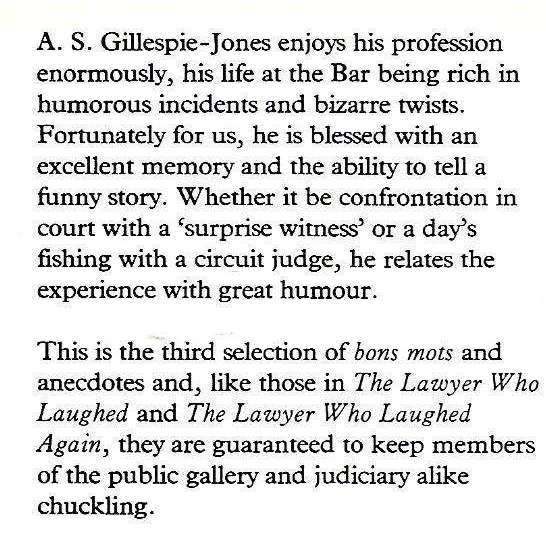 A. S. Gillespie-Jones enjoys his profession enormously, his life at the Bar being rich in humorous incidents and bizarre twists. Fortunately for us, he is blessed with an excellent memory and the ability to tell a funny story. Whether it be confrontation in court with a 'surprise witness' or a day's fishing with a circuit judge, he relates the experience with great humour.

This is the third selection of bons mots and anecdotes and, like those in The Lawyer Who Laughed and The Lawyer Who Laughed Again, they are guaranteed to keep members of the public gallery and judiciary alike chuckling.